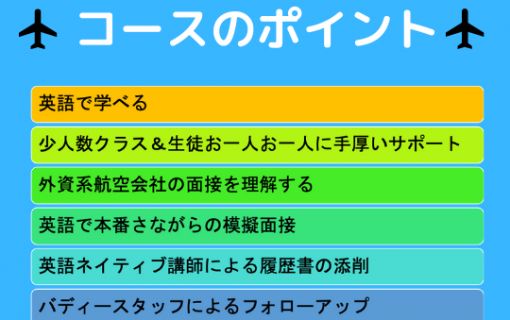 コースのポイント

英語で学べる

少人数クラス＆生徒お一人お一人に手厚いサポート

外資系航空会社の面接を理解する

英語で本番さながらの模擬面接

英語ネイティブ講師による履歴書の添削

バディースタッフによるフォローアップ